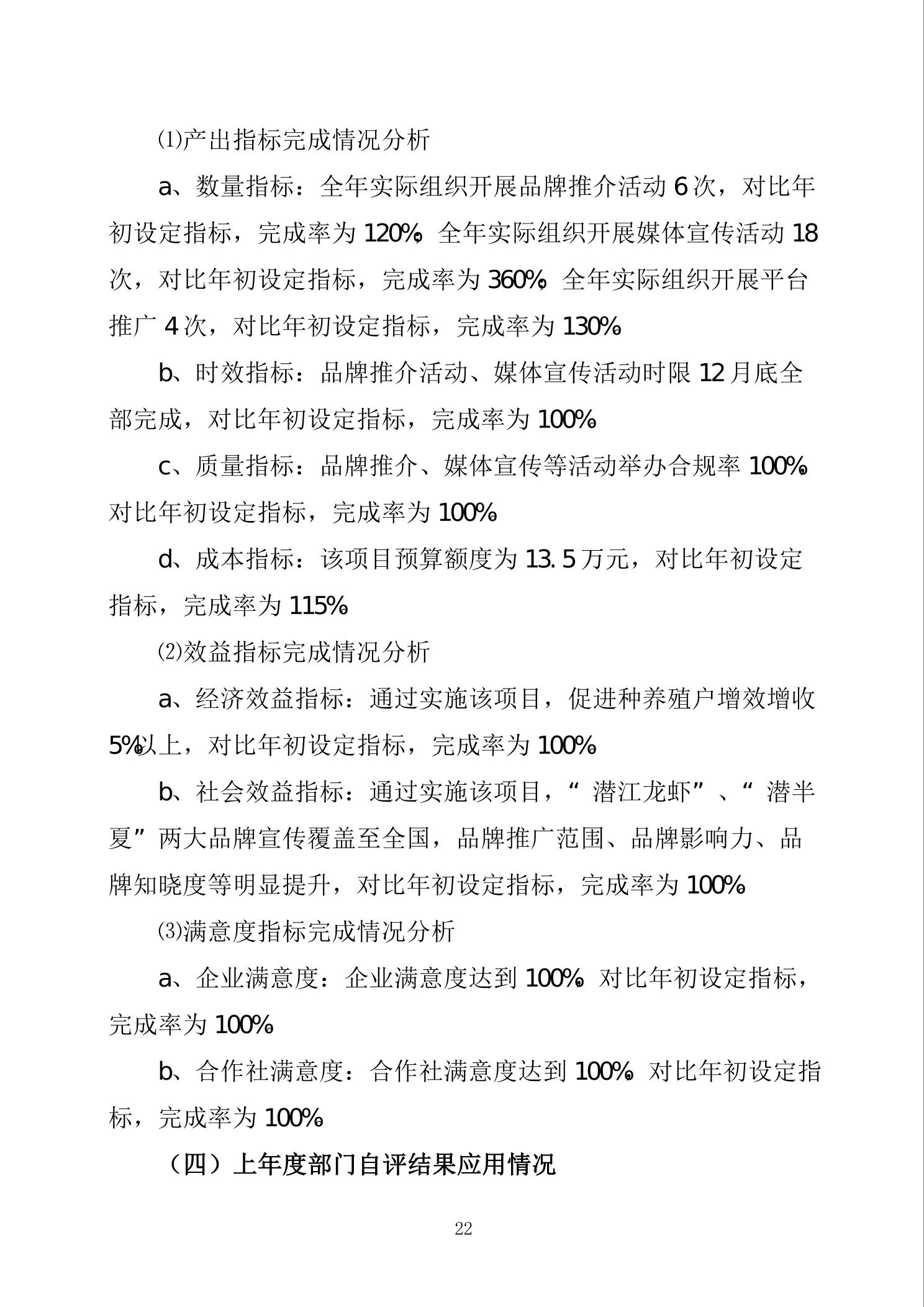 ⑴产出指标完成情况分析

a、数量指标：全年实际组织开展品牌推介活动 6 次，对比年初设定指标，完成率为 120%。全年实际组织开展媒体宣传活动 18 次，对比年初设定指标，完成率为 360%。全年实际组织开展平台推广 4 次，对比年初设定指标，完成率为 130%。

b、时效指标：品牌推介活动、媒体宣传活动时限 12 月底全部完成，对比年初设定指标，完成率为 100%。

c、质量指标：品牌推介、媒体宣传等活动举办合规率 100%。对比年初设定指标，完成率为 100%。

d、成本指标：该项目预算额度为 13.5 万元，对比年初设定指标，完成率为 115%。

⑵效益指标完成情况分析

a、经济效益指标：通过实施该项目，促进种养殖户增效增收 5%以上，对比年初设定指标，完成率为 100%。

b、社会效益指标：通过实施该项目，“潜江龙虾”、“潜半夏”两大品牌宣传覆盖至全国，品牌推广范围、品牌影响力、品牌知晓度等明显提升，对比年初设定指标，完成率为 100%。

⑶满意度指标完成情况分析

a、企业满意度：企业满意度达到 100%。对比年初设定指标，完成率为 100%。

b、合作社满意度：合作社满意度达到 100%。对比年初设定指标，完成率为 100%。

（四）上年度部门自评结果应用情况

22